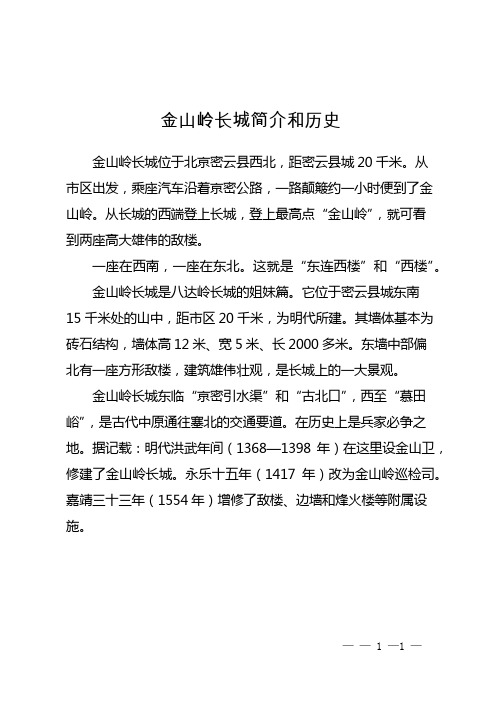 金山岭长城简介和历史

金山岭长城位于北京密云县西北，距密云县城 20 千米。从市区出发，乘座汽车沿着京密公路，一路颠簸约一小时便到了金山岭。从长城的西端登上长城，登上最高点“金山岭”，就可看到两座高大雄伟的敌楼。

一座在西南，一座在东北。这就是“东连西楼”和“西楼”。

金山岭长城是八达岭长城的姐妹篇。它位于密云县城东南 15 千米处的山中，距市区 20 千米，为明代所建。其墙体基本为砖石结构，墙体高 12 米、宽 5 米、长 2000 多米。东墙中部偏北有一座方形敌楼，建筑雄伟壮观，是长城上的一大景观。

金山岭长城东临“京密引水渠”和“古北口”，西至“慕田峪”，是古代中原通往塞北的交通要道。在历史上是兵家必争之地。据记载：明代洪武年间（1368—1398 年）在这里设金山卫，修建了金山岭长城。永乐十五年（1417 年）改为金山岭巡检司。嘉靖三十三年（1554 年）增修了敌楼、边墙和烽火楼等附属设施。

— — 1 —1 —